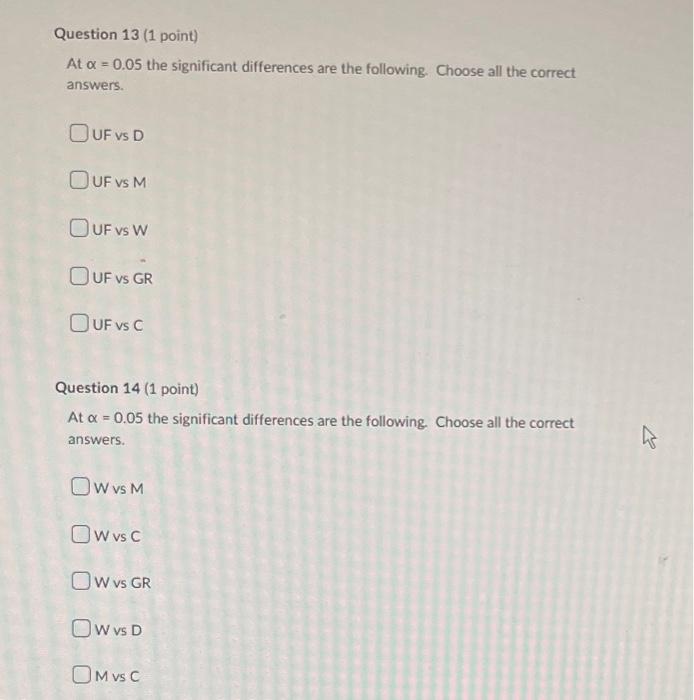 Question 13 (1 point)

At $\alpha = 0.05$ the significant differences are the following. Choose all the correct answers.

☐ UF vs D

☐ UF vs M

☐ UF vs W

☐ UF vs GR

☐ UF vs C

Question 14 (1 point)

At $\alpha = 0.05$ the significant differences are the following. Choose all the correct answers.

☐ W vs M

☐ W vs C

☐ W vs GR

☐ W vs D

☐ M vs C